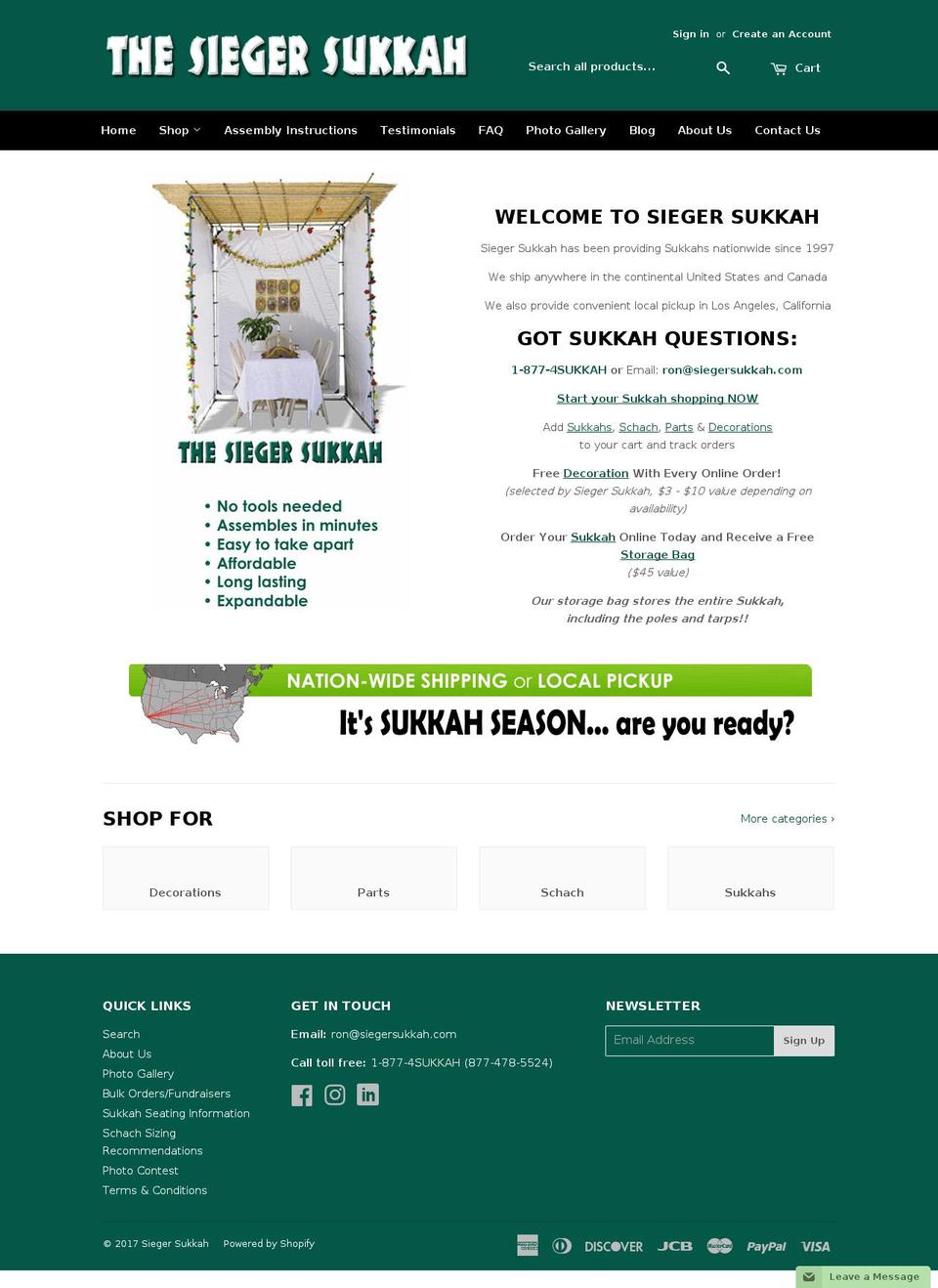 THE SIEGER SUKKAH

Sign in or Create an Account

Search all products...

Cart

Home Shop Assembly Instructions Testimonials FAQ Photo Gallery Blog About Us Contact Us

THE SIEGER SUKKAH

• No tools needed
• Assembles in minutes
• Easy to take apart
• Affordable
• Long lasting
• Expandable

WELCOME TO SIEGER SUKKAH

Sieger Sukkah has been providing Sukkahs nationwide since 1997

We ship anywhere in the continental United States and Canada

We also provide convenient local pickup in Los Angeles, California

GOT SUKKAH QUESTIONS:

1-877-4SUKKAH or Email: ron@siegersukkah.com

Start your Sukkah shopping NOW

Add Sukkahs, Schach, Parts & Decorations to your cart and track orders

Free Decoration With Every Online Order! (selected by Sieger Sukkah, $3 - $10 value depending on availability)

Order Your Sukkah Online Today and Receive a Free Storage Bag ($45 value)

Our storage bag stores the entire Sukkah, including the poles and tarps!!

NATION-WIDE SHIPPING or LOCAL PICKUP

It's SUKKAH SEASON... are you ready?

SHOP FOR

More categories ›

Decorations

Parts

Schach

Sukkahs

QUICK LINKS

Search
About Us
Photo Gallery
Bulk Orders/Fundraisers
Sukkah Seating Information
Schach Sizing Recommendations
Photo Contest
Terms & Conditions

GET IN TOUCH

Email: ron@siegersukkah.com

Call toll free: 1-877-4SUKKAH (877-478-5524)

NEWSLETTER

Email Address

Sign Up

© 2017 Sieger Sukkah Powered by Shopify

DISCOVER JCB PayPal VISA

Leave a Message